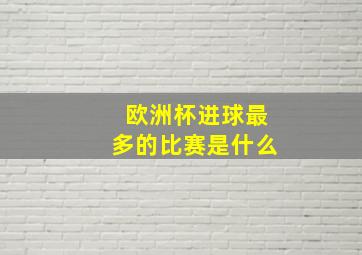 欧洲杯进球最多的比赛是什么